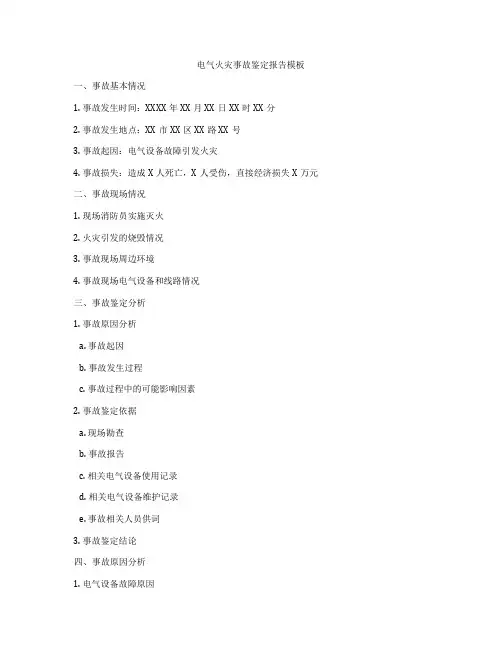 电气火灾事故鉴定报告模板

一、事故基本情况

1. 事故发生时间：XXXX 年 XX 月 XX 日 XX 时 XX 分

2. 事故发生地点：XX 市 XX 区 XX 路 XX 号

3. 事故起因：电气设备故障引发火灾

4. 事故损失：造成 X 人死亡，X 人受伤，直接经济损失 X 万元

二、事故现场情况

1. 现场消防员实施灭火

2. 火灾引发的烧毁情况

3. 事故现场周边环境

4. 事故现场电气设备和线路情况

三、事故鉴定分析

1. 事故原因分析

a. 事故起因

b. 事故发生过程

c. 事故过程中的可能影响因素

2. 事故鉴定依据

a. 现场勘查

b. 事故报告

c. 相关电气设备使用记录

d. 相关电气设备维护记录

e. 事故相关人员供词

3. 事故鉴定结论

四、事故原因分析

1. 电气设备故障原因